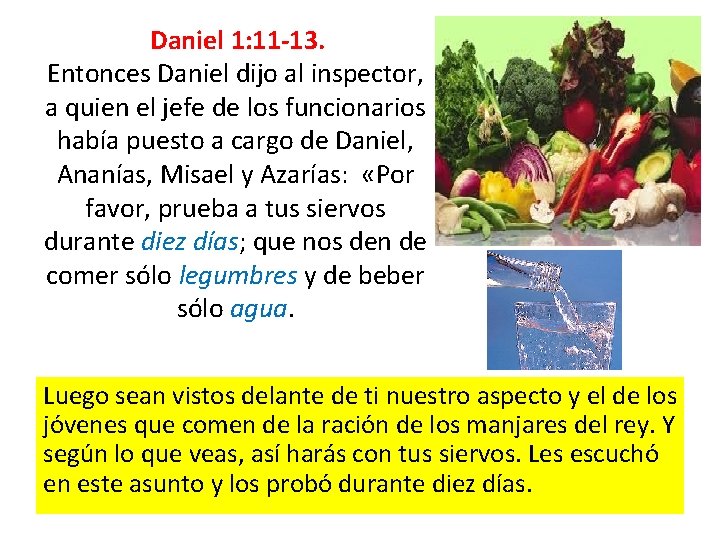 Daniel 1:11-13.
Entonces Daniel dijo al inspector, a quien el jefe de los funcionarios había puesto a cargo de Daniel, Ananías, Misael y Azarías: «Por favor, prueba a tus siervos durante diez días; que nos den de comer sólo legumbres y de beber sólo agua.

Luego sean vistos delante de ti nuestro aspecto y el de los jóvenes que comen de la ración de los manjares del rey. Y según lo que veas, así harás con tus siervos. Les escuchó en este asunto y los probó durante diez días.